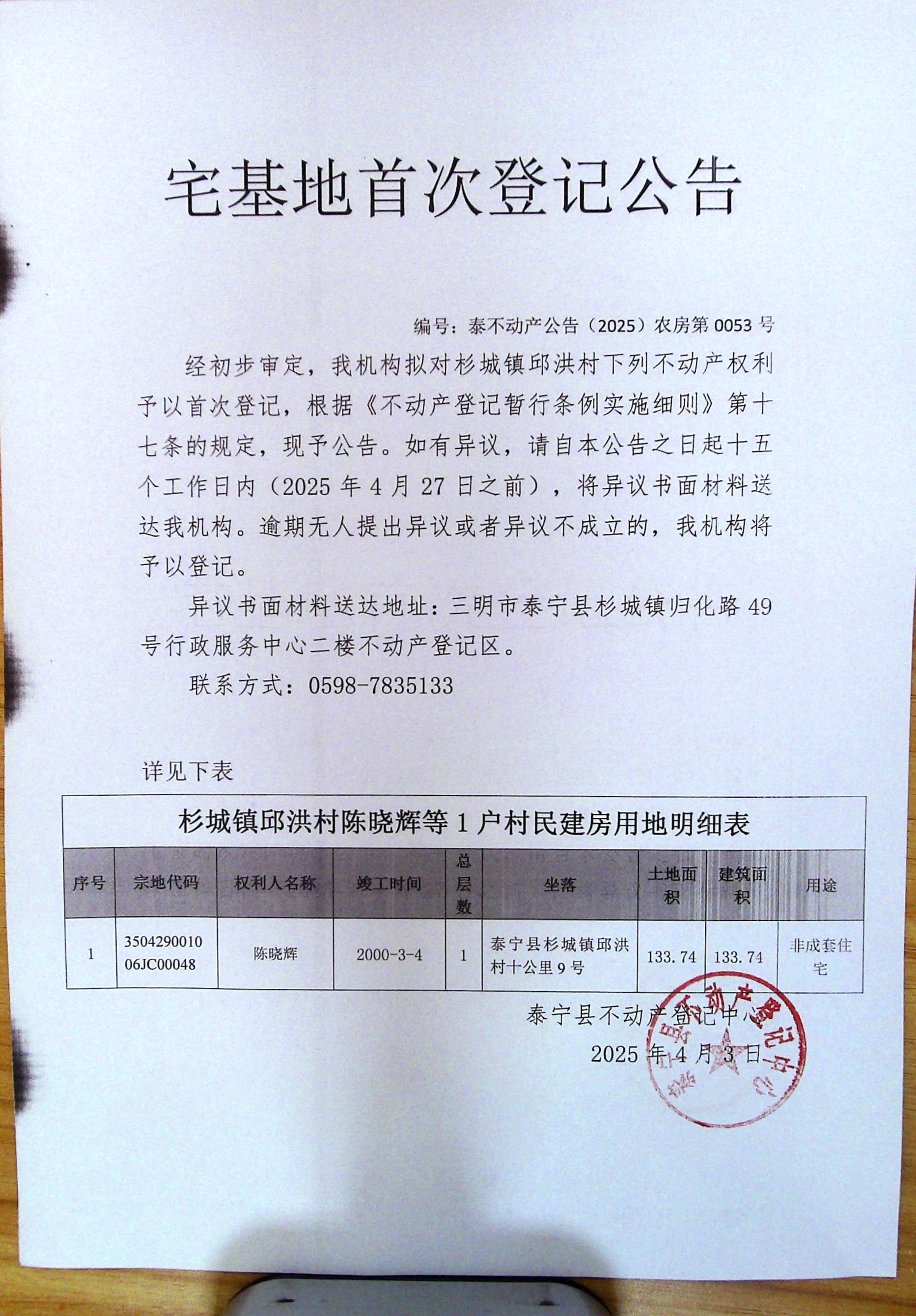 宅基地首次登记公告

编号：泰不动产公告（2025）农房第0053号

经初步审定，我机构拟对杉城镇邱洪村下列不动产权利予以首次登记，根据《不动产登记暂行条例实施细则》第十七条的规定，现予公告。如有异议，请自本公告之日起十五个工作日内（2025年4月27日之前），将异议书面材料送达我机构。逾期无人提出异议或者异议不成立的，我机构将予以登记。

异议书面材料送达地址：三明市泰宁县杉城镇归化路49号行政服务中心二楼不动产登记区。

联系方式：0598-7835133

详见下表

杉城镇邱洪村陈晓辉等1户村民建房用地明细表

| 序号 | 宗地代码 | 权利人名称 | 竣工时间 | 总层数 | 坐落 | 土地面积 | 建筑面积 | 用途 |
|---|---|---|---|---|---|---|---|---|
| 1 | 350429001006JC00048 | 陈晓辉 | 2000-3-4 | 1 | 泰宁县杉城镇邱洪村十公里9号 | 133.74 | 133.74 | 非成套住宅 |

泰宁县不动产登记中心
2025年4月3日

泰宁县不动产登记中心